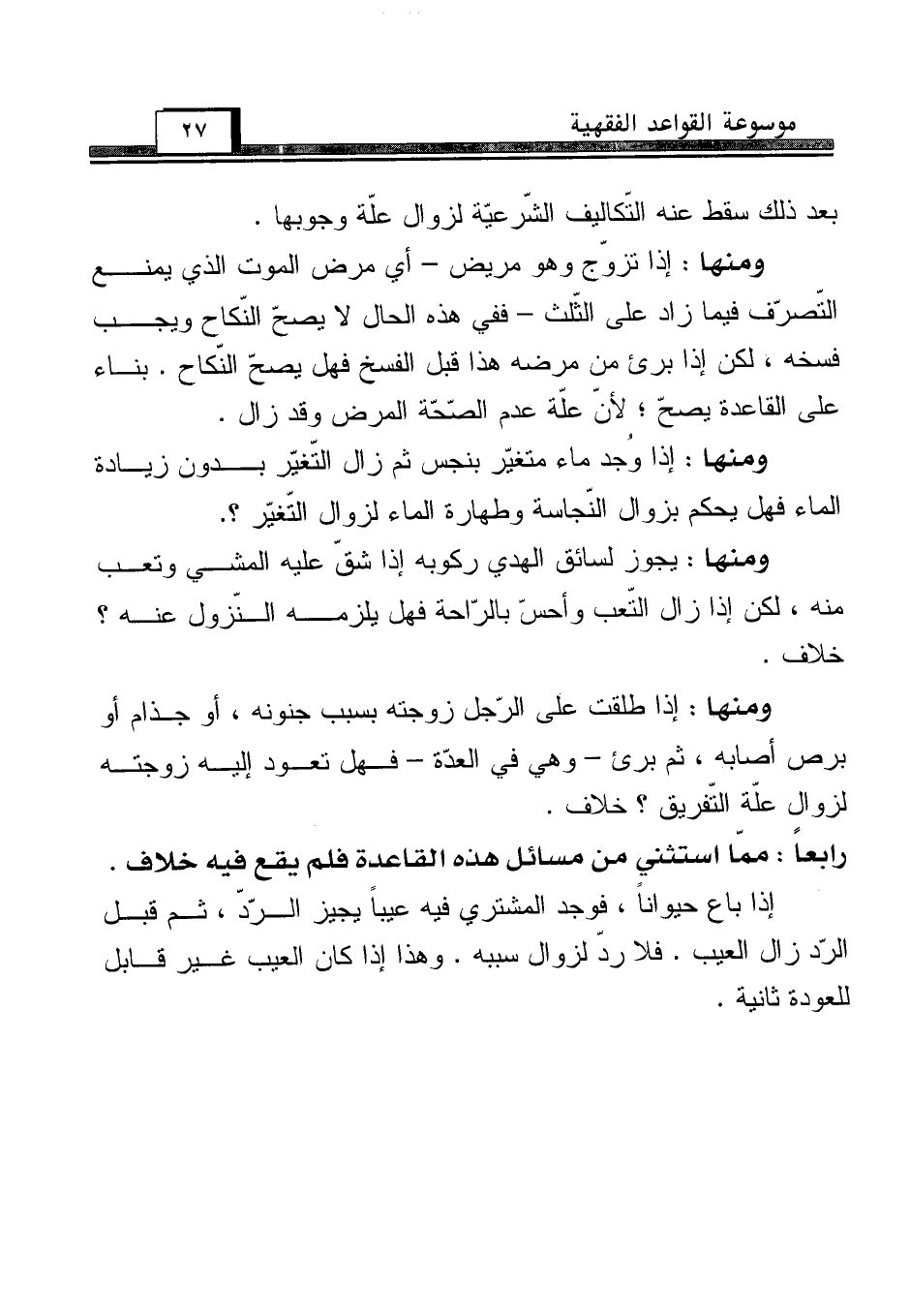 موسوعة القواعد الفقهية

٢٧

بعد ذلك سقط عنه التّكاليف الشّرعيّة لزوال علّة وجوبها .

ومنها : إذا تزوّج وهو مريض – أي مرض الموت الذي يمنع التّصرّف فيما زاد على الثّلث – ففي هذه الحال لا يصحّ النّكاح ويجب فسخه ، لكن إذا برئ من مرضه هذا قبل الفسخ فهل يصحّ النّكاح . بناء على القاعدة يصحّ ؛ لأنّ علّة عدم الصّحّة المرض وقد زال .

ومنها : إذا وُجد ماء متغيّر بنجس ثم زال التّغيّر بدون زيادة الماء فهل يحكم بزوال النّجاسة وطهارة الماء لزوال التّغيّر ؟.

ومنها : يجوز لسائق الهدي ركوبه إذا شقّ عليه المشي وتعب منه ، لكن إذا زال التّعب وأحسّ بالرّاحة فهل يلزمه النّزول عنه ؟ خلاف .

ومنها : إذا طلقت على الرّجل زوجته بسبب جنونه ، أو جذام أو برص أصابه ، ثم برئ – وهي في العدّة – فهل تعود إليه زوجته لزوال علّة التّفريق ؟ خلاف .

رابعاً : ممّا استثني من مسائل هذه القاعدة فلم يقع فيه خلاف .

إذا باع حيواناً ، فوجد المشتري فيه عيباً يجيز الرّدّ ، ثم قبل الرّد زال العيب . فلا ردّ لزوال سببه . وهذا إذا كان العيب غير قابل للعودة ثانية .